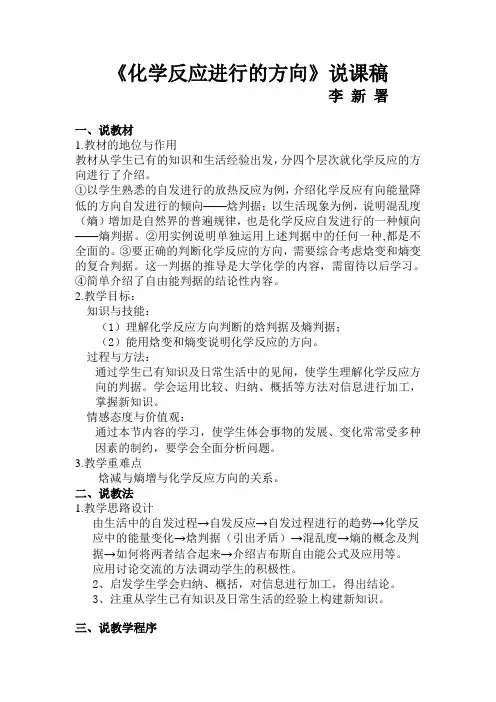 《化学反应进行的方向》说课稿
李 新 署

一、说教材
1.教材的地位与作用
教材从学生已有的知识和生活经验出发，分四个层次就化学反应的方向进行了介绍。
①以学生熟悉的自发进行的放热反应为例，介绍化学反应有向能量降低的方向自发进行的倾向——焓判据；以生活现象为例，说明混乱度（熵）增加是自然界的普遍规律，也是化学反应自发进行的一种倾向——熵判据。②用实例说明单独运用上述判据中的任何一种，都是不全面的。③要正确的判断化学反应的方向，需要综合考虑焓变和熵变的复合判据。这一判据的推导是大学化学的内容，需留待以后学习。④简单介绍了自由能判据的结论性内容。
2.教学目标：
知识与技能：
（1）理解化学反应方向判断的焓判据及熵判据；
（2）能用焓变和熵变说明化学反应的方向。
过程与方法：
通过学生已有知识及日常生活中的见闻，使学生理解化学反应方向的判据。学会运用比较、归纳、概括等方法对信息进行加工，掌握新知识。
情感态度与价值观：
通过本节内容的学习，使学生体会事物的发展、变化常常受多种因素的制约，要学会全面分析问题。
3.教学重难点
焓减与熵增与化学反应方向的关系。
二、说教法
1.教学思路设计
由生活中的自发过程→自发反应→自发过程进行的趋势→化学反应中的能量变化→焓判据（引出矛盾）→混乱度→熵的概念及判据→如何将两者结合起来→介绍吉布斯自由能公式及应用等。
应用讨论交流的方法调动学生的积极性。
2、启发学生学会归纳、概括，对信息进行加工，得出结论。
3、注重从学生已有知识及日常生活的经验上构建新知识。

三、说教学程序